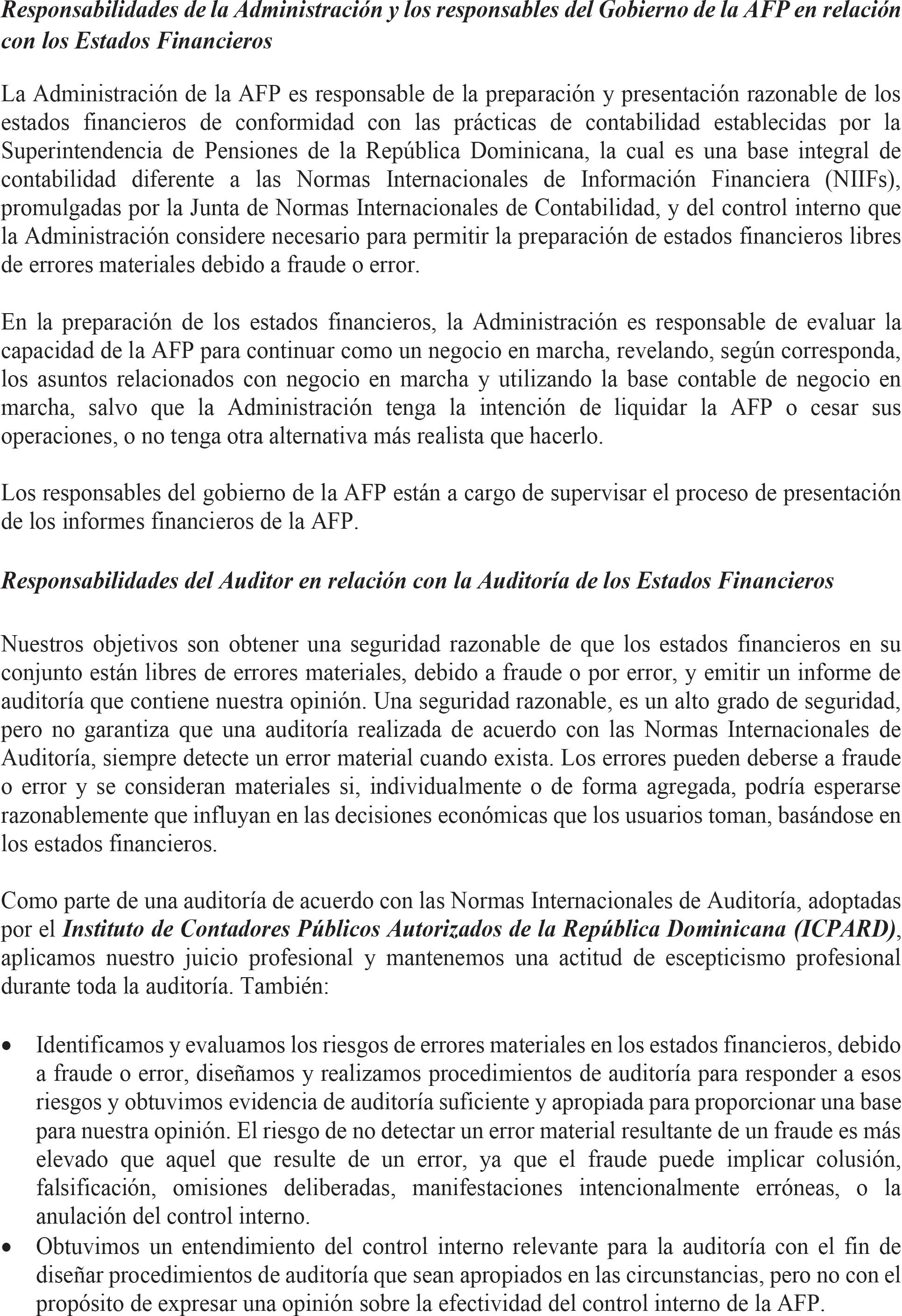 Responsabilidades de la Administración y los responsables del Gobierno de la AFP en relación con los Estados Financieros

La Administración de la AFP es responsable de la preparación y presentación razonable de los estados financieros de conformidad con las prácticas de contabilidad establecidas por la Superintendencia de Pensiones de la República Dominicana, la cual es una base integral de contabilidad diferente a las Normas Internacionales de Información Financiera (NIIFs), promulgadas por la Junta de Normas Internacionales de Contabilidad, y del control interno que la Administración considere necesario para permitir la preparación de estados financieros libres de errores materiales debido a fraude o error.

En la preparación de los estados financieros, la Administración es responsable de evaluar la capacidad de la AFP para continuar como un negocio en marcha, revelando, según corresponda, los asuntos relacionados con negocio en marcha y utilizando la base contable de negocio en marcha, salvo que la Administración tenga la intención de liquidar la AFP o cesar sus operaciones, o no tenga otra alternativa más realista que hacerlo.

Los responsables del gobierno de la AFP están a cargo de supervisar el proceso de presentación de los informes financieros de la AFP.

Responsabilidades del Auditor en relación con la Auditoría de los Estados Financieros

Nuestros objetivos son obtener una seguridad razonable de que los estados financieros en su conjunto están libres de errores materiales, debido a fraude o por error, y emitir un informe de auditoría que contiene nuestra opinión. Una seguridad razonable, es un alto grado de seguridad, pero no garantiza que una auditoría realizada de acuerdo con las Normas Internacionales de Auditoría, siempre detecte un error material cuando exista. Los errores pueden deberse a fraude o error y se consideran materiales si, individualmente o de forma agregada, podría esperarse razonablemente que influyan en las decisiones económicas que los usuarios toman, basándose en los estados financieros.

Como parte de una auditoría de acuerdo con las Normas Internacionales de Auditoría, adoptadas por el Instituto de Contadores Públicos Autorizados de la República Dominicana (ICPARD), aplicamos nuestro juicio profesional y mantenemos una actitud de escepticismo profesional durante toda la auditoría. También:

• Identificamos y evaluamos los riesgos de errores materiales en los estados financieros, debido a fraude o error, diseñamos y realizamos procedimientos de auditoría para responder a esos riesgos y obtuvimos evidencia de auditoría suficiente y apropiada para proporcionar una base para nuestra opinión. El riesgo de no detectar un error material resultante de un fraude es más elevado que aquel que resulte de un error, ya que el fraude puede implicar colusión, falsificación, omisiones deliberadas, manifestaciones intencionalmente erróneas, o la anulación del control interno.
• Obtuvimos un entendimiento del control interno relevante para la auditoría con el fin de diseñar procedimientos de auditoría que sean apropiados en las circunstancias, pero no con el propósito de expresar una opinión sobre la efectividad del control interno de la AFP.